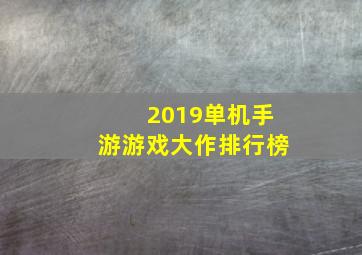 2019单机手游游戏大作排行榜